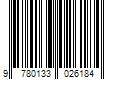 9 780133 026184